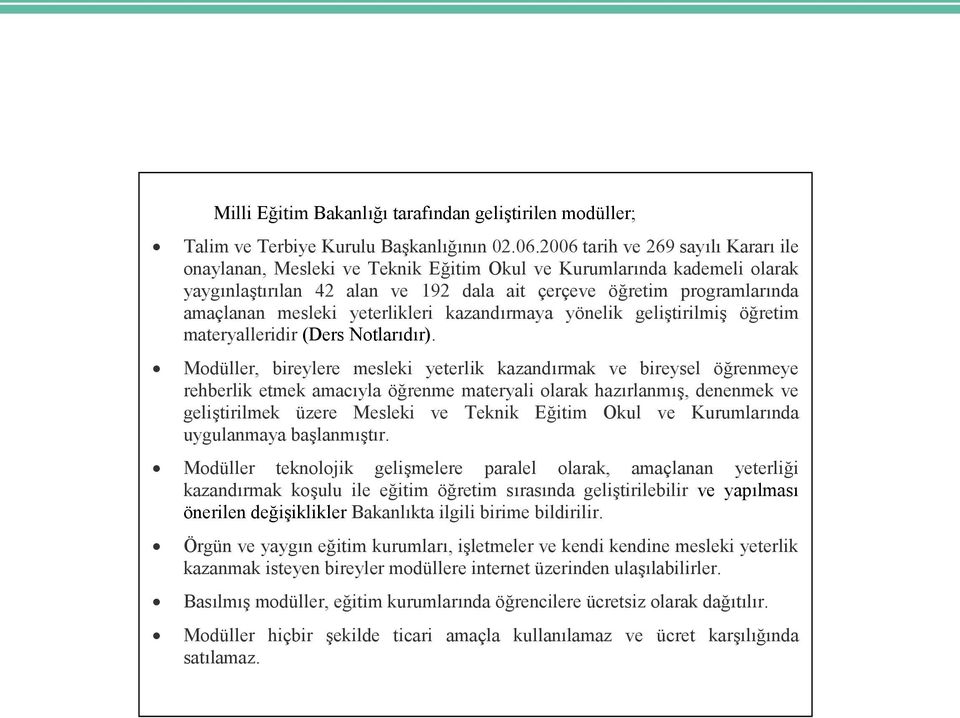 Milli Eğitim Bakanlığı tarafından geliştirilen modüller;

• Talim ve Terbiye Kurulu Başkanlığının 02.06.2006 tarih ve 269 sayılı Kararı ile onaylanan, Mesleki ve Teknik Eğitim Okul ve Kurumlarında kademeli olarak yaygınlaştırılan 42 alan ve 192 dala ait çerçeve öğretim programlarında amaçlanan mesleki yeterlikleri kazandırmaya yönelik geliştirilmiş öğretim materyalleridir (Ders Notlarıdır).

• Modüller, bireylere mesleki yeterlik kazandırmak ve bireysel öğrenmeye rehberlik etmek amacıyla öğrenme materyali olarak hazırlanmış, denenmek ve geliştirilmek üzere Mesleki ve Teknik Eğitim Okul ve Kurumlarında uygulanmaya başlanmıştır.

• Modüller teknolojik gelişmelere paralel olarak, amaçlanan yeterliği kazandırmak koşulu ile eğitim öğretim sırasında geliştirilebilir ve yapılması önerilen değişiklikler Bakanlıkta ilgili birime bildirilir.

• Örgün ve yaygın eğitim kurumları, işletmeler ve kendi kendine mesleki yeterlik kazanmak isteyen bireyler modüllere internet üzerinden ulaşılabilirler.

• Basılmış modüller, eğitim kurumlarında öğrencilere ücretsiz olarak dağıtılır.

• Modüller hiçbir şekilde ticari amaçla kullanılamaz ve ücret karşılığında satılamaz.